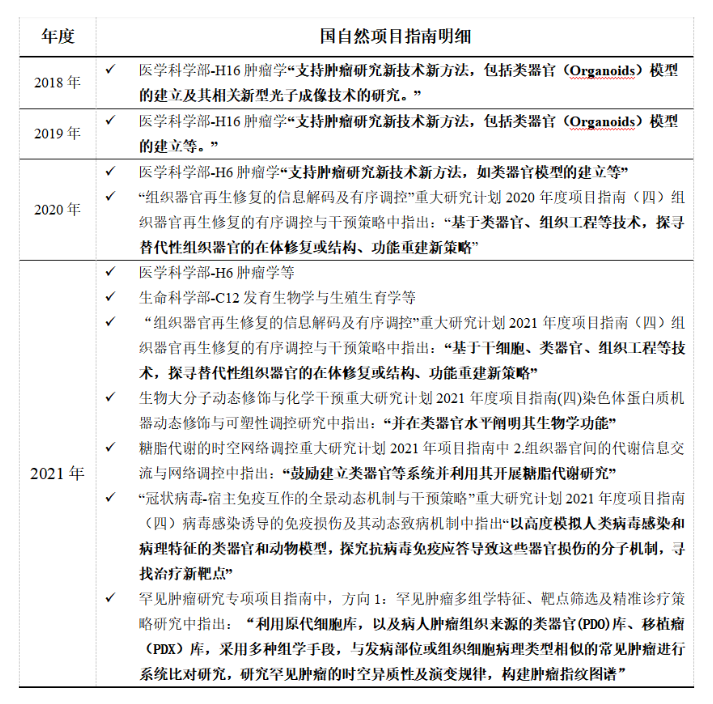 | 年度 | 国自然项目指南明细 |
|---|---|
| 2018 年 | ✓ 医学科学部-H16 肿瘤学“支持肿瘤研究新技术新方法，包括类器官（Organoids）模型的建立及其相关新型光子成像技术的研究。” |
| 2019 年 | ✓ 医学科学部-H16 肿瘤学“支持肿瘤研究新技术新方法，包括类器官（Organoids）模型的建立等。” |
| 2020 年 | ✓ 医学科学部-H6 肿瘤学“支持肿瘤研究新技术新方法，如类器官模型的建立等” ✓ “组织器官再生修复的信息解码及有序调控”重大研究计划 2020 年度项目指南（四）组织器官再生修复的有序调控与干预策略中指出：“基于类器官、组织工程等技术，探寻替代性组织器官的在体修复或结构、功能重建新策略” |
| 2021 年 | ✓ 医学科学部-H6 肿瘤学等 ✓ 生命科学部-C12 发育生物学与生殖生育学等 ✓ “组织器官再生修复的信息解码及有序调控”重大研究计划 2021 年度项目指南（四）组织器官再生修复的有序调控与干预策略中指出：“基于干细胞、类器官、组织工程等技术，探寻替代性组织器官的在体修复或结构、功能重建新策略” ✓ 生物大分子动态修饰与化学干预重大研究计划 2021 年度项目指南(四)染色体蛋白质机器动态修饰与可塑性调控研究中指出：“并在类器官水平阐明其生物学功能” ✓ 糖脂代谢的时空网络调控重大研究计划 2021 年项目指南中 2.组织器官间的代谢信息交流与网络调控中指出：“鼓励建立类器官等系统并利用其开展糖脂代谢研究” ✓ “冠状病毒-宿主免疫互作的全景动态机制与干预策略”重大研究计划 2021 年度项目指南（四）病毒感染诱导的免疫损伤及其动态致病机制中指出“以高度模拟人类病毒感染和病理特征的类器官和动物模型，探究抗病毒免疫应答导致这些器官损伤的分子机制，寻找治疗新靶点” ✓ 罕见肿瘤研究专项项目指南中，方向 1：罕见肿瘤多组学特征、靶点筛选及精准诊疗策略研究中指出：“利用原代细胞库，以及病人肿瘤组织来源的类器官(PDO)库、移植瘤（PDX）库，采用多种组学手段，与发病部位或组织细胞病理类型相似的常见肿瘤进行系统比对研究，研究罕见肿瘤的时空异质性及演变规律，构建肿瘤指纹图谱” |